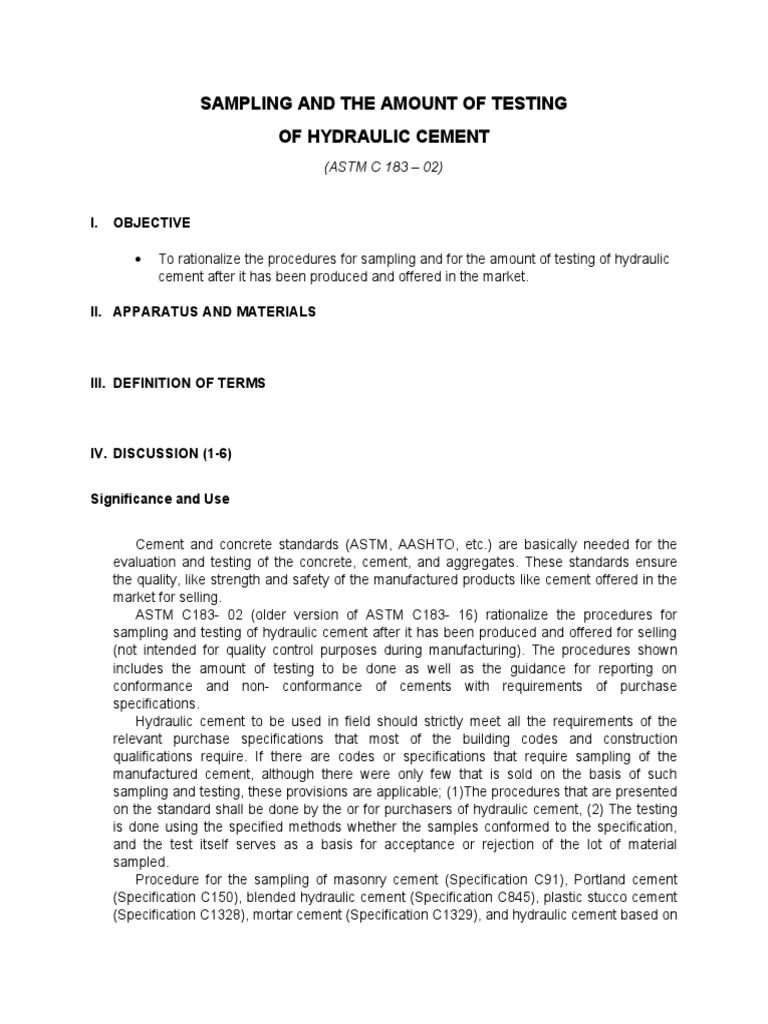 SAMPLING AND THE AMOUNT OF TESTING
OF HYDRAULIC CEMENT

(ASTM C 183 – 02)

I. OBJECTIVE

• To rationalize the procedures for sampling and for the amount of testing of hydraulic cement after it has been produced and offered in the market.

II. APPARATUS AND MATERIALS

III. DEFINITION OF TERMS

IV. DISCUSSION (1-6)

Significance and Use

Cement and concrete standards (ASTM, AASHTO, etc.) are basically needed for the evaluation and testing of the concrete, cement, and aggregates. These standards ensure the quality, like strength and safety of the manufactured products like cement offered in the market for selling.

ASTM C183- 02 (older version of ASTM C183- 16) rationalize the procedures for sampling and testing of hydraulic cement after it has been produced and offered for selling (not intended for quality control purposes during manufacturing). The procedures shown includes the amount of testing to be done as well as the guidance for reporting on conformance and non- conformance of cements with requirements of purchase specifications.

Hydraulic cement to be used in field should strictly meet all the requirements of the relevant purchase specifications that most of the building codes and construction qualifications require. If there are codes or specifications that require sampling of the manufactured cement, although there were only few that is sold on the basis of such sampling and testing, these provisions are applicable; (1)The procedures that are presented on the standard shall be done by the or for purchasers of hydraulic cement, (2) The testing is done using the specified methods whether the samples conformed to the specification, and the test itself serves as a basis for acceptance or rejection of the lot of material sampled.

Procedure for the sampling of masonry cement (Specification C91), Portland cement (Specification C150), blended hydraulic cement (Specification C845), plastic stucco cement (Specification C1328), mortar cement (Specification C1329), and hydraulic cement based on